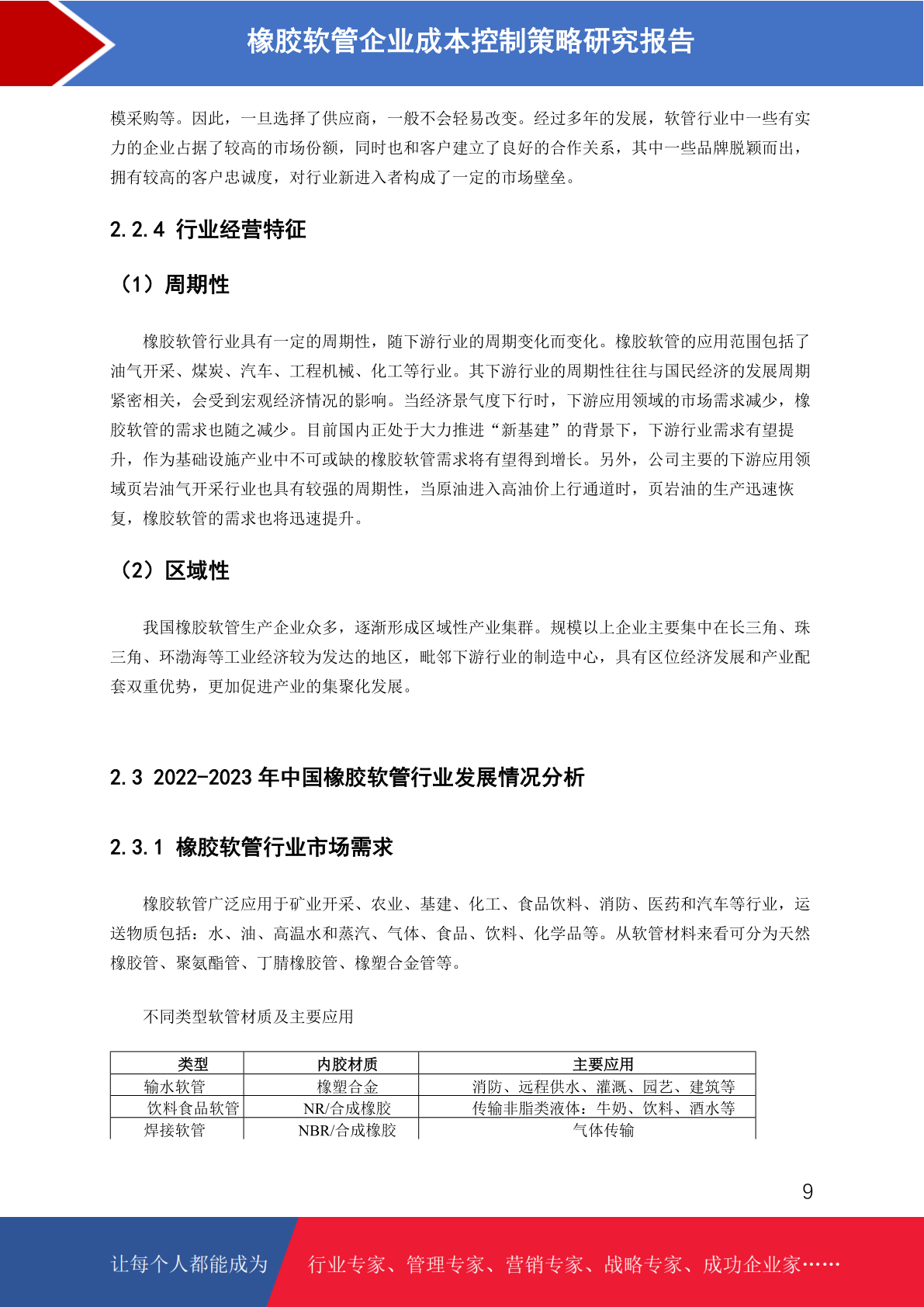 橡胶软管企业成本控制策略研究报告

模采购等。因此，一旦选择了供应商，一般不会轻易改变。经过多年的发展，软管行业中一些有实力的企业占据了较高的市场份额，同时也和客户建立了良好的合作关系，其中一些品牌脱颖而出，拥有较高的客户忠诚度，对行业新进入者构成了一定的市场壁垒。

2.2.4 行业经营特征

（1）周期性

橡胶软管行业具有一定的周期性，随下游行业的周期变化而变化。橡胶软管的应用范围包括了油气开采、煤炭、汽车、工程机械、化工等行业。其下游行业的周期性往往与国民经济的发展周期紧密相关，会受到宏观经济情况的影响。当经济景气度下行时，下游应用领域的市场需求减少，橡胶软管的需求也随之减少。目前国内正处于大力推进“新基建”的背景下，下游行业需求有望提升，作为基础设施产业中不可或缺的橡胶软管需求将有望得到增长。另外，公司主要的下游应用领域页岩油气开采行业也具有较强的周期性，当原油进入高油价上行通道时，页岩油的生产迅速恢复，橡胶软管的需求也将迅速提升。

（2）区域性

我国橡胶软管生产企业众多，逐渐形成区域性产业集群。规模以上企业主要集中在长三角、珠三角、环渤海等工业经济较为发达的地区，毗邻下游行业的制造中心，具有区位经济发展和产业配套双重优势，更加促进产业的集聚化发展。

2.3 2022-2023 年中国橡胶软管行业发展情况分析

2.3.1 橡胶软管行业市场需求

橡胶软管广泛应用于矿业开采、农业、基建、化工、食品饮料、消防、医药和汽车等行业，运送物质包括：水、油、高温水和蒸汽、气体、食品、饮料、化学品等。从软管材料来看可分为天然橡胶管、聚氨酯管、丁腈橡胶管、橡塑合金管等。

不同类型软管材质及主要应用

| 类型 | 内胶材质 | 主要应用 |
|---|---|---|
| 输水软管 | 橡塑合金 | 消防、远程供水、灌溉、园艺、建筑等 |
| 饮料食品软管 | NR/合成橡胶 | 传输非脂类液体：牛奶、饮料、酒水等 |
| 焊接软管 | NBR/合成橡胶 | 气体传输 |

9

让每个人都能成为 行业专家、管理专家、营销专家、战略专家、成功企业家……